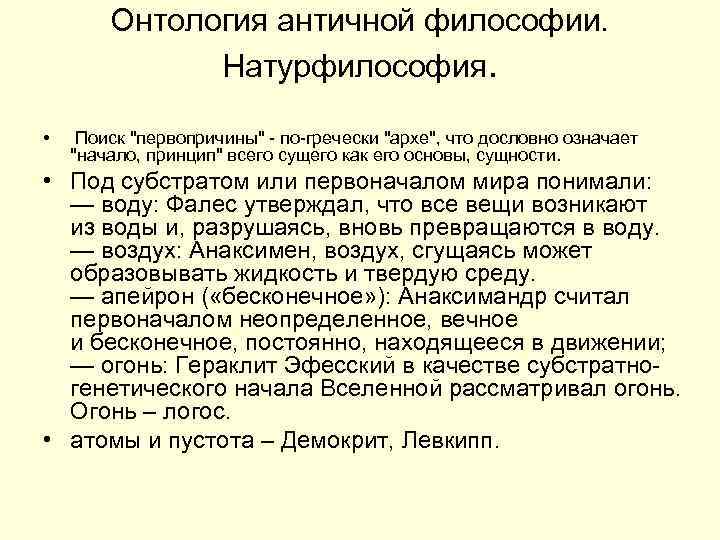 Онтология античной философии. Натурфилософия.

• Поиск "первопричины" - по-гречески "архе", что дословно означает "начало, принцип" всего сущего как его основы, сущности.

• Под субстратом или первоначалом мира понимали:
— воду: Фалес утверждал, что все вещи возникают из воды и, разрушаясь, вновь превращаются в воду.
— воздух: Анаксимен, воздух, сгущаясь может образовывать жидкость и твердую среду.
— апейрон («бесконечное»): Анаксимандр считал первоначалом неопределенное, вечное и бесконечное, постоянно, находящееся в движении;
— огонь: Гераклит Эфесский в качестве субстратно-генетического начала Вселенной рассматривал огонь. Огонь – логос.

• атомы и пустота – Демокрит, Левкипп.